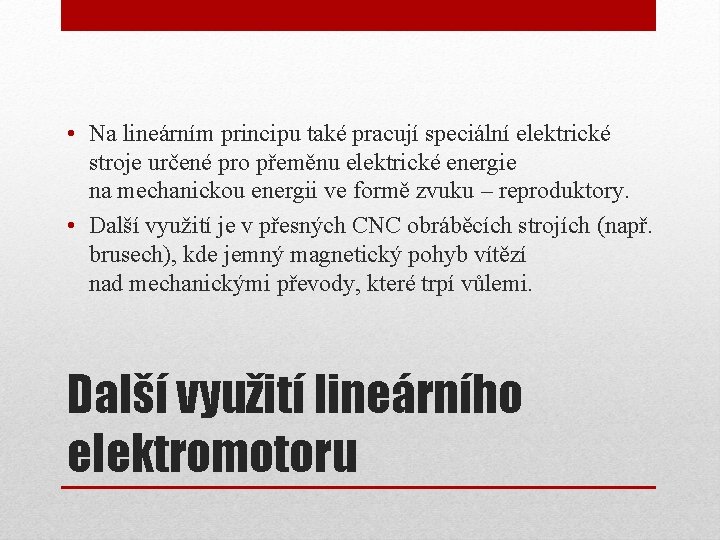 • Na lineárním principu také pracují speciální elektrické stroje určené pro přeměnu elektrické energie na mechanickou energii ve formě zvuku – reproduktory.
• Další využití je v přesných CNC obráběcích strojích (např. brusech), kde jemný magnetický pohyb vítězí nad mechanickými převody, které trpí vůlemi.

Další využití lineárního elektromotoru